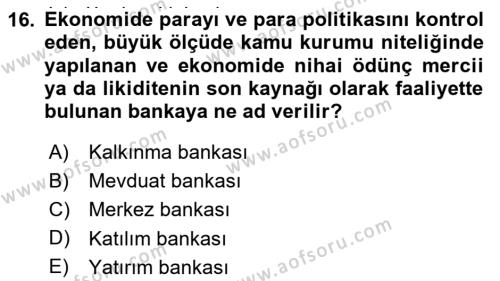 16. Ekonomide parayı ve para politikasını kontrol eden, büyük ölçüde kamu kurumu niteliğinde yapılanan ve ekonomide nihai ödünç mercii ya da likiditenin son kaynağı olarak faaliyette bulunan bankaya ne ad verilir?

A) Kalkınma bankası
B) Mevduat bankası
C) Merkez bankası
D) Katılım bankası
E) Yatırım bankası

www.aofsoru.com